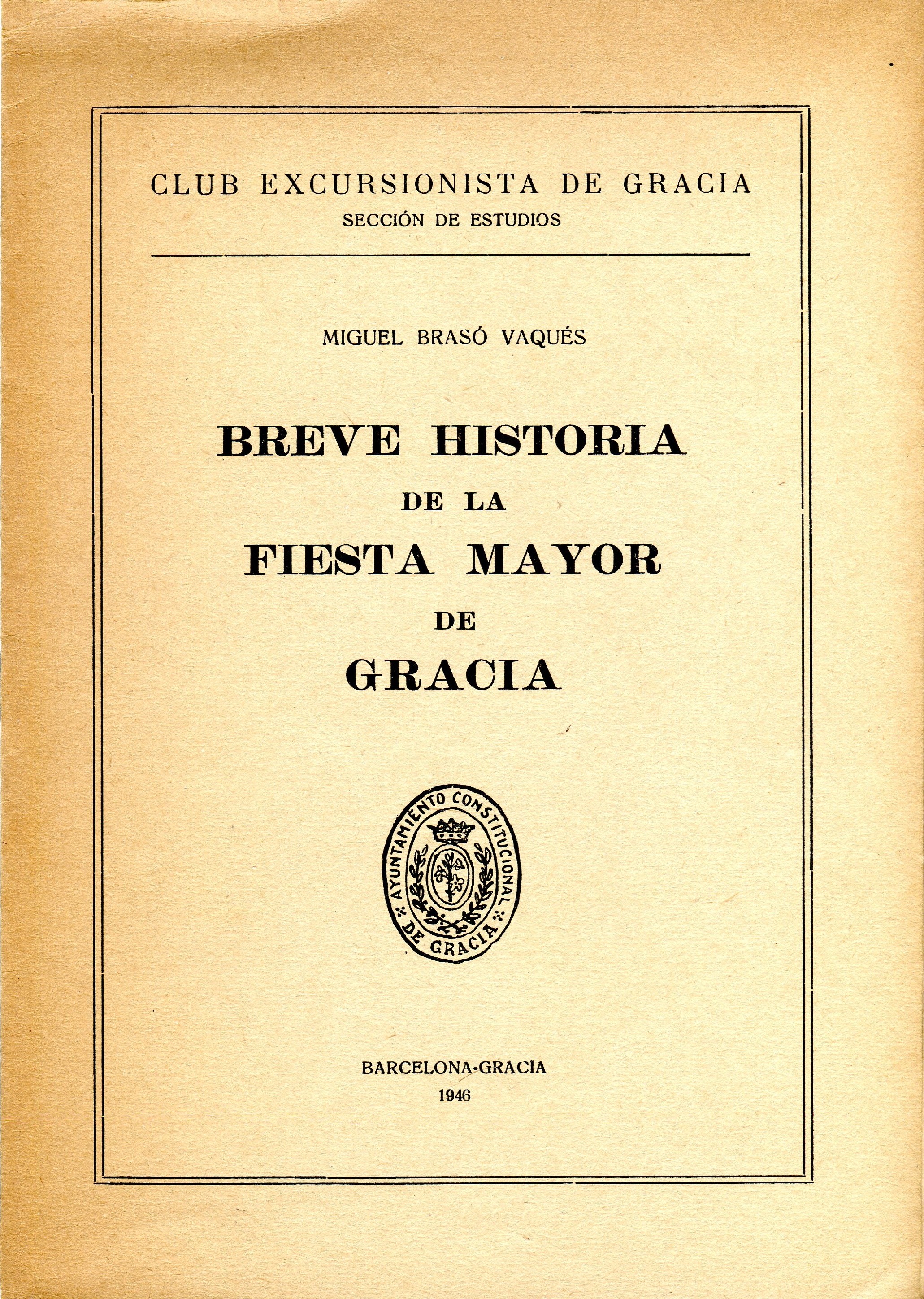 CLUB EXCURSIONISTA DE GRACIA
SECCIÓN DE ESTUDIOS

MIGUEL BRASÓ VAQUÉS

BREVE HISTORIA
DE LA
FIESTA MAYOR
DE
GRACIA

AYUNTAMIENTO CONSTITUCIONAL DE GRACIA

BARCELONA-GRACIA
1946